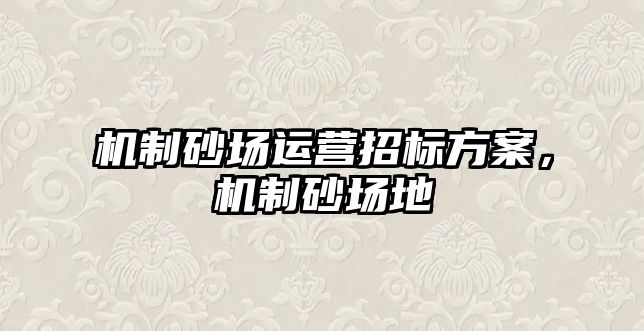 机制砂场运营招标方案，机制砂场地